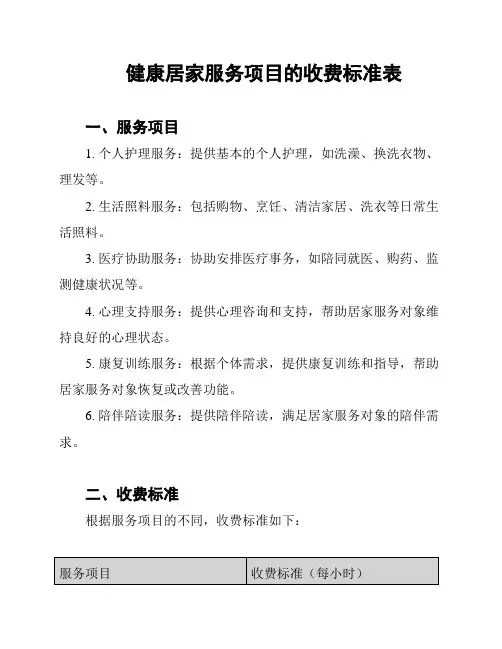 健康居家服务项目的收费标准表

一、服务项目

1. 个人护理服务：提供基本的个人护理，如洗澡、换洗衣物、理发等。

2. 生活照料服务：包括购物、烹饪、清洁家居、洗衣等日常生活照料。

3. 医疗协助服务：协助安排医疗事务，如陪同就医、购药、监测健康状况等。

4. 心理支持服务：提供心理咨询和支持，帮助居家服务对象维持良好的心理状态。

5. 康复训练服务：根据个体需求，提供康复训练和指导，帮助居家服务对象恢复或改善功能。

6. 陪伴陪读服务：提供陪伴陪读，满足居家服务对象的陪伴需求。

二、收费标准

根据服务项目的不同，收费标准如下：

| 服务项目 | 收费标准（每小时） |
|---|---|